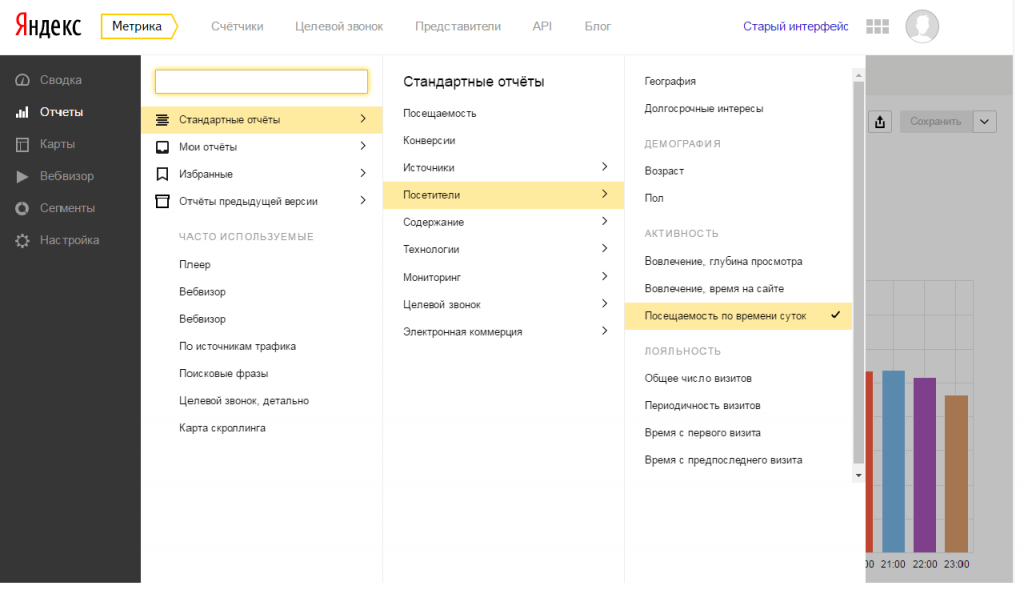 Яндекс Метрика Счётчики Целевой звонок Представители API Блог Старый интерфейс

Сводка
Отчеты
Карты
Вебвизор
Сегменты
Настройка

Стандартные отчёты
Мои отчёты
Избранные
Отчёты предыдущей версии

ЧАСТО ИСПОЛЬЗУЕМЫЕ
Плеер
Вебвизор
Вебвизор
По источникам трафика
Поисковые фразы
Целевой звонок, детально
Карта скроллинга

Стандартные отчёты
Посещаемость
Конверсии
Источники
Посетители
Содержание
Технологии
Мониторинг
Целевой звонок
Электронная коммерция

География
Долгосрочные интересы
ДЕМОГРАФИЯ
Возраст
Пол
АКТИВНОСТЬ
Вовлечение, глубина просмотра
Вовлечение, время на сайте
Посещаемость по времени суток
ЛОЯЛЬНОСТЬ
Общее число визитов
Периодичность визитов
Время с первого визита
Время с предпоследнего визита

Сохранить

00 21:00 22:00 23:00